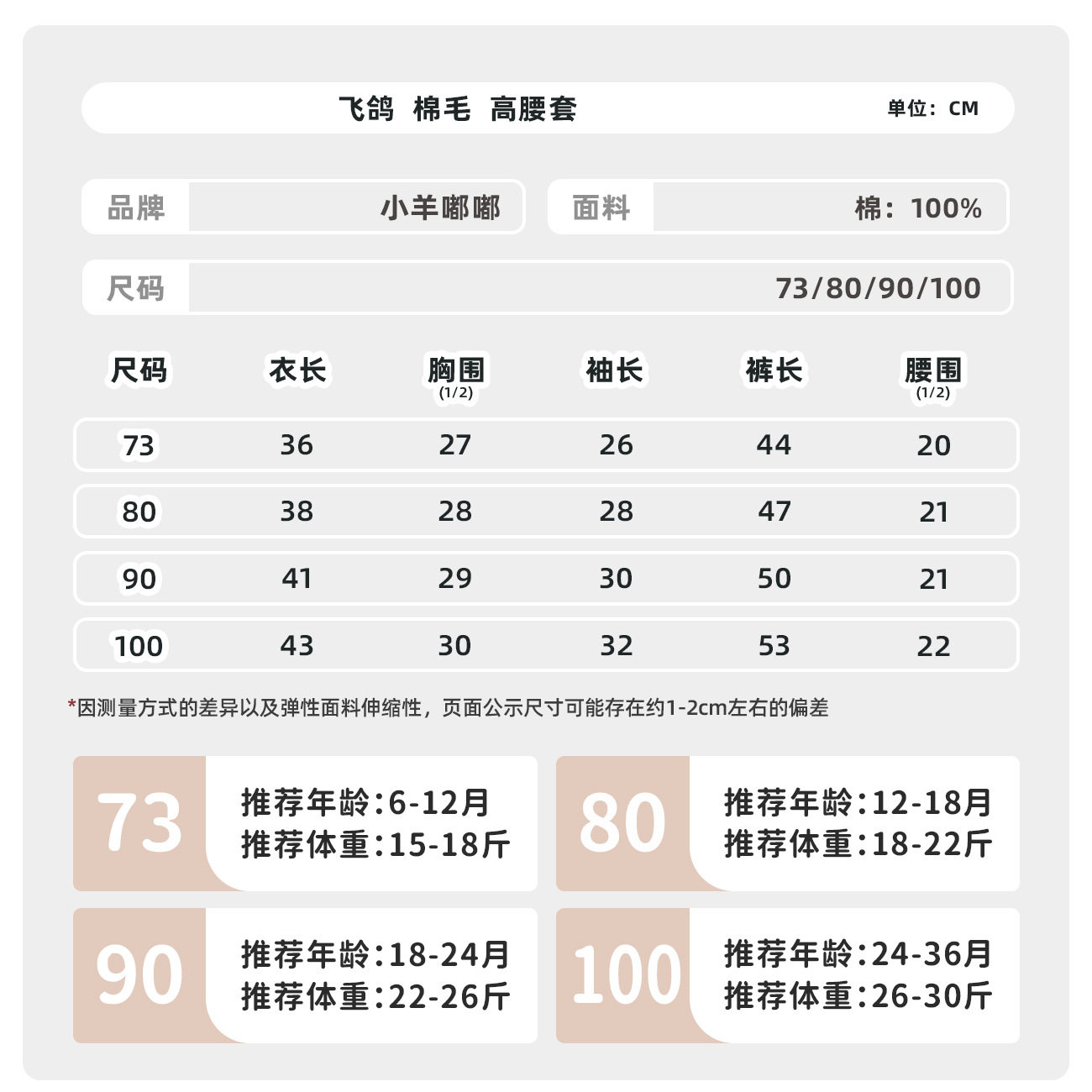 飞鸽 棉毛 高腰套

单位：CM

品牌 小羊嘟嘟

面料 棉：100%

尺码 73/80/90/100

| 尺码 | 衣长 | 胸围 (1/2) | 袖长 | 裤长 | 腰围 (1/2) |
|---|---|---|---|---|---|
| 73 | 36 | 27 | 26 | 44 | 20 |
| 80 | 38 | 28 | 28 | 47 | 21 |
| 90 | 41 | 29 | 30 | 50 | 21 |
| 100 | 43 | 30 | 32 | 53 | 22 |

*因测量方式的差异以及弹性面料伸缩性，页面公示尺寸可能存在约1-2cm左右的偏差

73 推荐年龄:6-12月 推荐体重:15-18斤

80 推荐年龄:12-18月 推荐体重:18-22斤

90 推荐年龄:18-24月 推荐体重:22-26斤

100 推荐年龄:24-36月 推荐体重:26-30斤